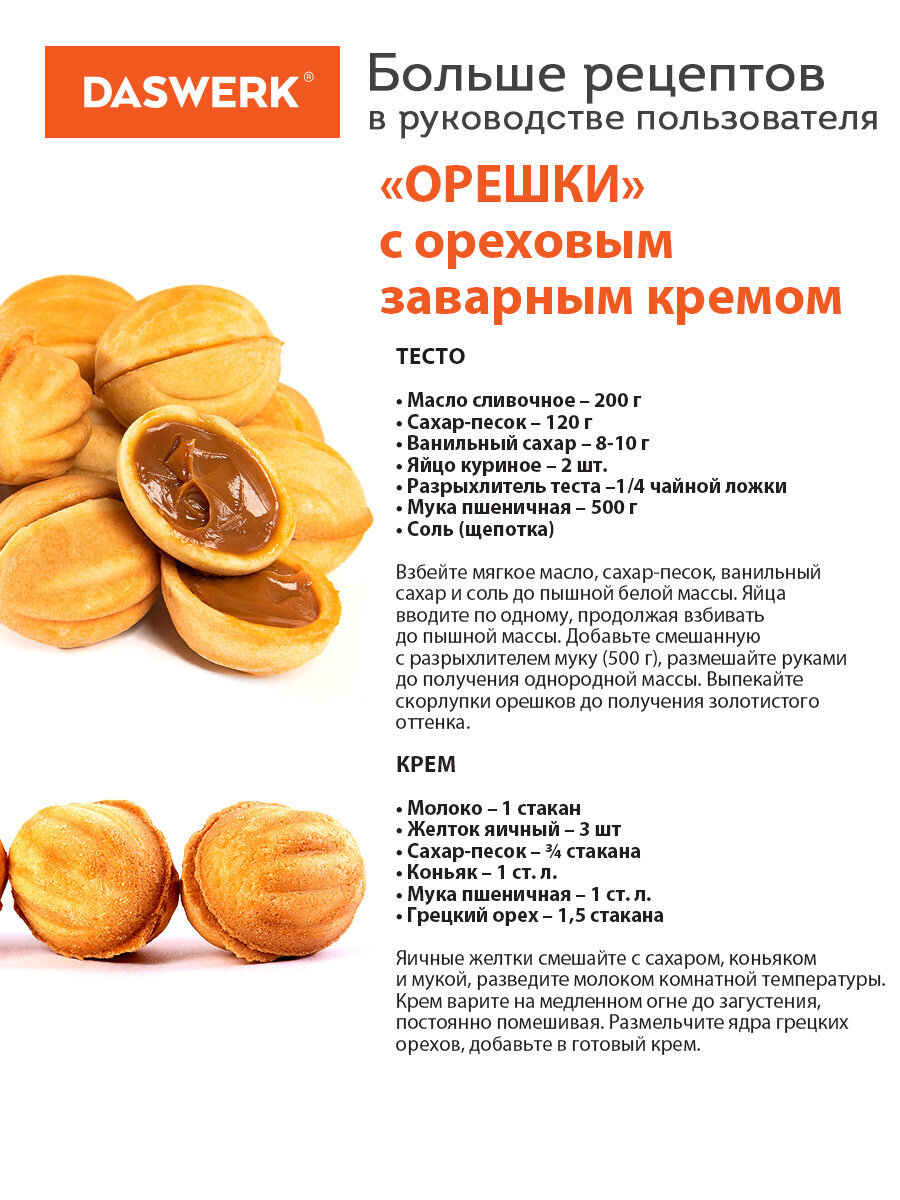 DASWERK®

Больше рецептов в руководстве пользователя

«ОРЕШКИ» с ореховым заварным кремом

ТЕСТО

• Масло сливочное – 200 г
• Сахар-песок – 120 г
• Ванильный сахар – 8-10 г
• Яйцо куриное – 2 шт.
• Разрыхлитель теста –1/4 чайной ложки
• Мука пшеничная – 500 г
• Соль (щепотка)

Взбейте мягкое масло, сахар-песок, ванильный сахар и соль до пышной белой массы. Яйца вводите по одному, продолжая взбивать до пышной массы. Добавьте смешанную с разрыхлителем муку (500 г), размешайте руками до получения однородной массы. Выпекайте скорлупки орешков до получения золотистого оттенка.

КРЕМ

• Молоко – 1 стакан
• Желток яичный – 3 шт
• Сахар-песок – ¾ стакана
• Коньяк – 1 ст. л.
• Мука пшеничная – 1 ст. л.
• Грецкий орех – 1,5 стакана

Яичные желтки смешайте с сахаром, коньяком и мукой, разведите молоком комнатной температуры. Крем варите на медленном огне до загустения, постоянно помешивая. Размельчите ядра грецких орехов, добавьте в готовый крем.